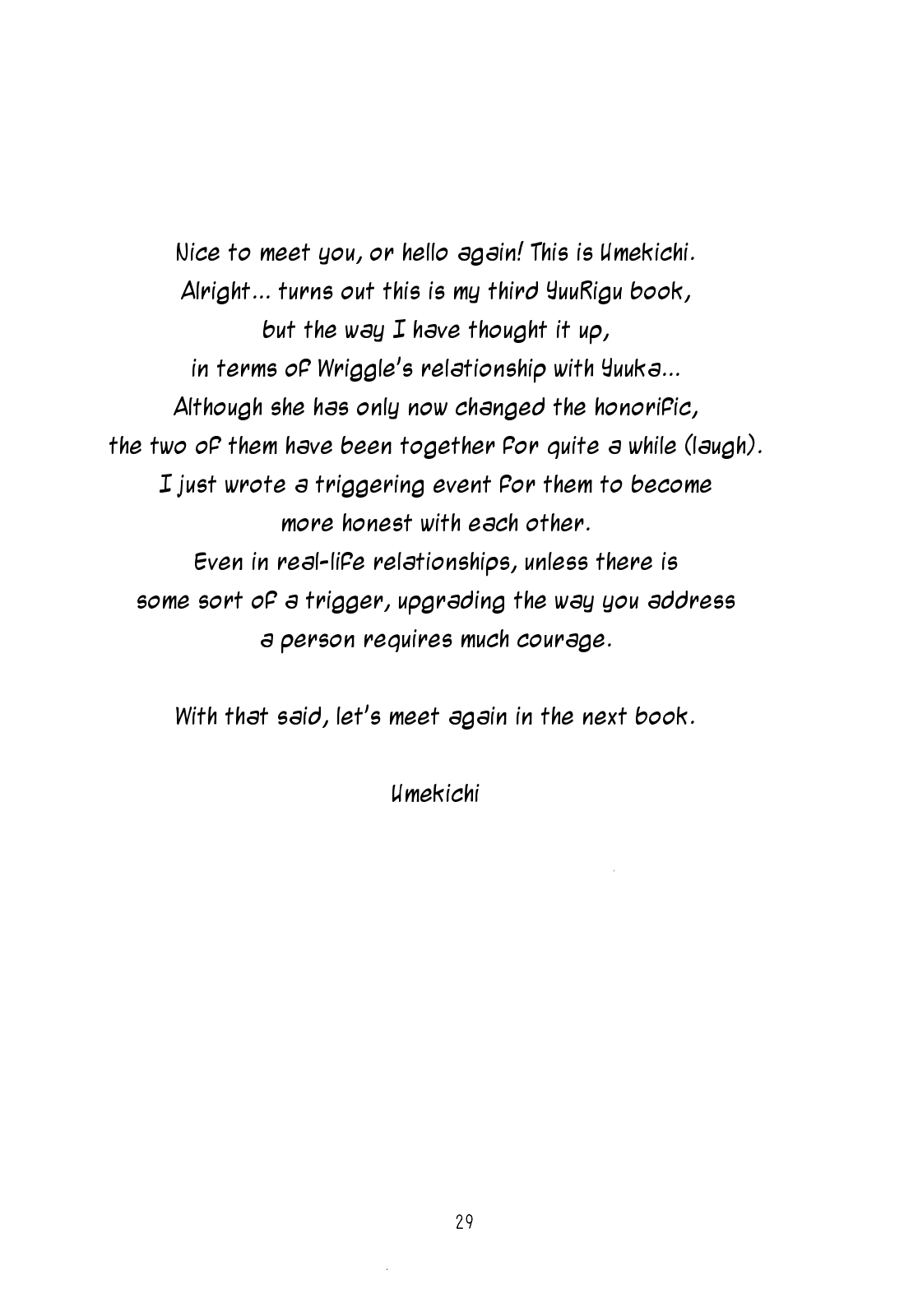 Nice to meet you, or hello again! This is Umekichi. Alright... turns out this is my third YuuRigu book, but the way I have thought it up, in terms of Wriggle's relationship with Yuuka... Although she has only now changed the honorific, the two of them have been together for quite a while (laugh). I just wrote a triggering event for them to become more honest with each other. Even in real-life relationships, unless there is some sort of a trigger, upgrading the way you address a person requires much courage.

With that said, let's meet again in the next book.

Umekichi

29